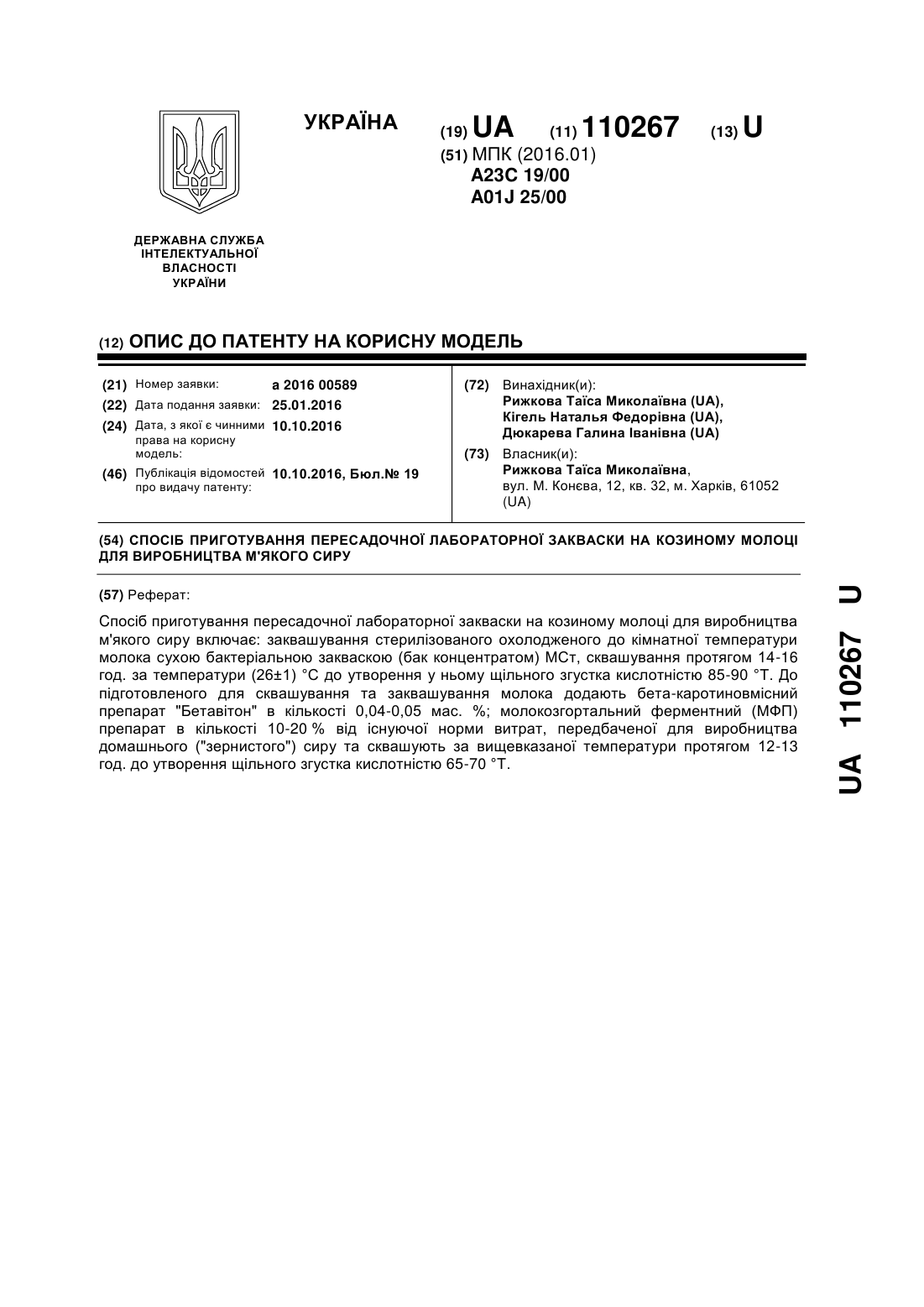 УКРАЇНА

(19) UA (11) 110267 (13) U

(51) МПК (2016.01)
A23C 19/00
A01J 25/00

ДЕРЖАВНА СЛУЖБА ІНТЕЛЕКТУАЛЬНОЇ ВЛАСНОСТІ УКРАЇНИ

(12) ОПИС ДО ПАТЕНТУ НА КОРИСНУ МОДЕЛЬ

(21) Номер заявки: a 2016 00589
(22) Дата подання заявки: 25.01.2016
(24) Дата, з якої є чинними права на корисну модель: 10.10.2016
(46) Публікація відомостей про видачу патенту: 10.10.2016, Бюл.№ 19

(72) Винахідник(и):
Рижкова Таїса Миколаївна (UA),
Кігель Наталья Федорівна (UA),
Дюкарева Галина Іванівна (UA)

(73) Власник(и):
Рижкова Таїса Миколаївна,
вул. М. Конєва, 12, кв. 32, м. Харків, 61052 (UA)

(54) СПОСІБ ПРИГОТУВАННЯ ПЕРЕСАДОЧНОЇ ЛАБОРАТОРНОЇ ЗАКВАСКИ НА КОЗИНОМУ МОЛОЦІ ДЛЯ ВИРОБНИЦТВА М'ЯКОГО СИРУ

(57) Реферат:

Спосіб приготування пересадочної лабораторної закваски на козиному молоці для виробництва м'якого сиру включає: заквашування стерилізованого охолодженого до кімнатної температури молока сухою бактеріальною закваскою (бак концентратом) МСт, сквашування протягом 14-16 год. за температури (26±1) °С до утворення у ньому щільного згустка кислотністю 85-90 °Т. До підготовленого для сквашування та заквашування молока додають бета-каротиновмісний препарат "Бетавітон" в кількості 0,04-0,05 мас. %; молокозгортальний ферментний (МФП) препарат в кількості 10-20 % від існуючої норми витрат, передбаченої для виробництва домашнього ("зернистого") сиру та сквашують за вищевказаної температури протягом 12-13 год. до утворення щільного згустка кислотністю 65-70 °Т.

UA 110267 U